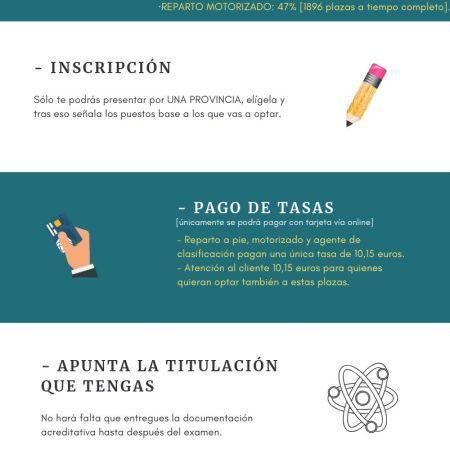 ·REPARTO MOTORIZADO: 47% [1896 plazas a tiempo completo].

- INSCRIPCIÓN

Sólo te podrás presentar por UNA PROVINCIA, elígela y tras eso señala los puestos base a los que vas a optar.

- PAGO DE TASAS

[únicamente se podrá pagar con tarjeta vía online]

- Reparto a pie, motorizado y agente de clasificación pagan una única tasa de 10,15 euros.
- Atención al cliente 10,15 euros para quienes quieran optar también a estas plazas.

- APUNTA LA TITULACIÓN QUE TENGAS

No hará falta que entregues la documentación acreditativa hasta después del examen.